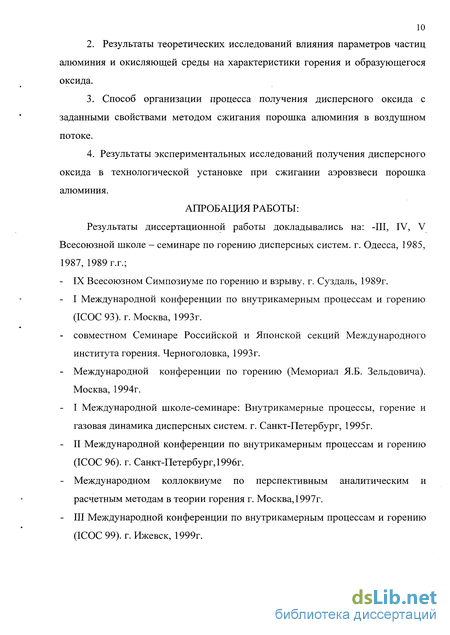 10

2. Результаты теоретических исследований влияния параметров частиц алюминия и окисляющей среды на характеристики горения и образующегося оксида.

3. Способ организации процесса получения дисперсного оксида с заданными свойствами методом сжигания порошка алюминия в воздушном потоке.

4. Результаты экспериментальных исследований получения дисперсного оксида в технологической установке при сжигании аэровзвеси порошка алюминия.

АПРОБАЦИЯ РАБОТЫ:

Результаты диссертационной работы докладывались на: -III, IV, V Всесоюзной школе – семинаре по горению дисперсных систем. г. Одесса, 1985, 1987, 1989 г.г.;

- IX Всесоюзном Симпозиуме по горению и взрыву. г. Суздаль, 1989г.
- I Международной конференции по внутрикамерным процессам и горению (ICOC 93). г. Москва, 1993г.
- совместном Семинаре Российской и Японской секций Международного института горения. Черноголовка, 1993г.
- Международной конференции по горению (Мемориал Я.Б. Зельдовича). Москва, 1994г.
- I Международной школе-семинаре: Внутрикамерные процессы, горение и газовая динамика дисперсных систем. г. Санкт-Петербург, 1995г.
- II Международной конференции по внутрикамерным процессам и горению (ICOC 96). г. Санкт-Петербург,1996г.
- Международном коллоквиуме по перспективным аналитическим и расчетным методам в теории горения г. Москва,1997г.
- III Международной конференции по внутрикамерным процессам и горению (ICOC 99). г. Ижевск, 1999г.

dsLib.net
библиотека диссертаций